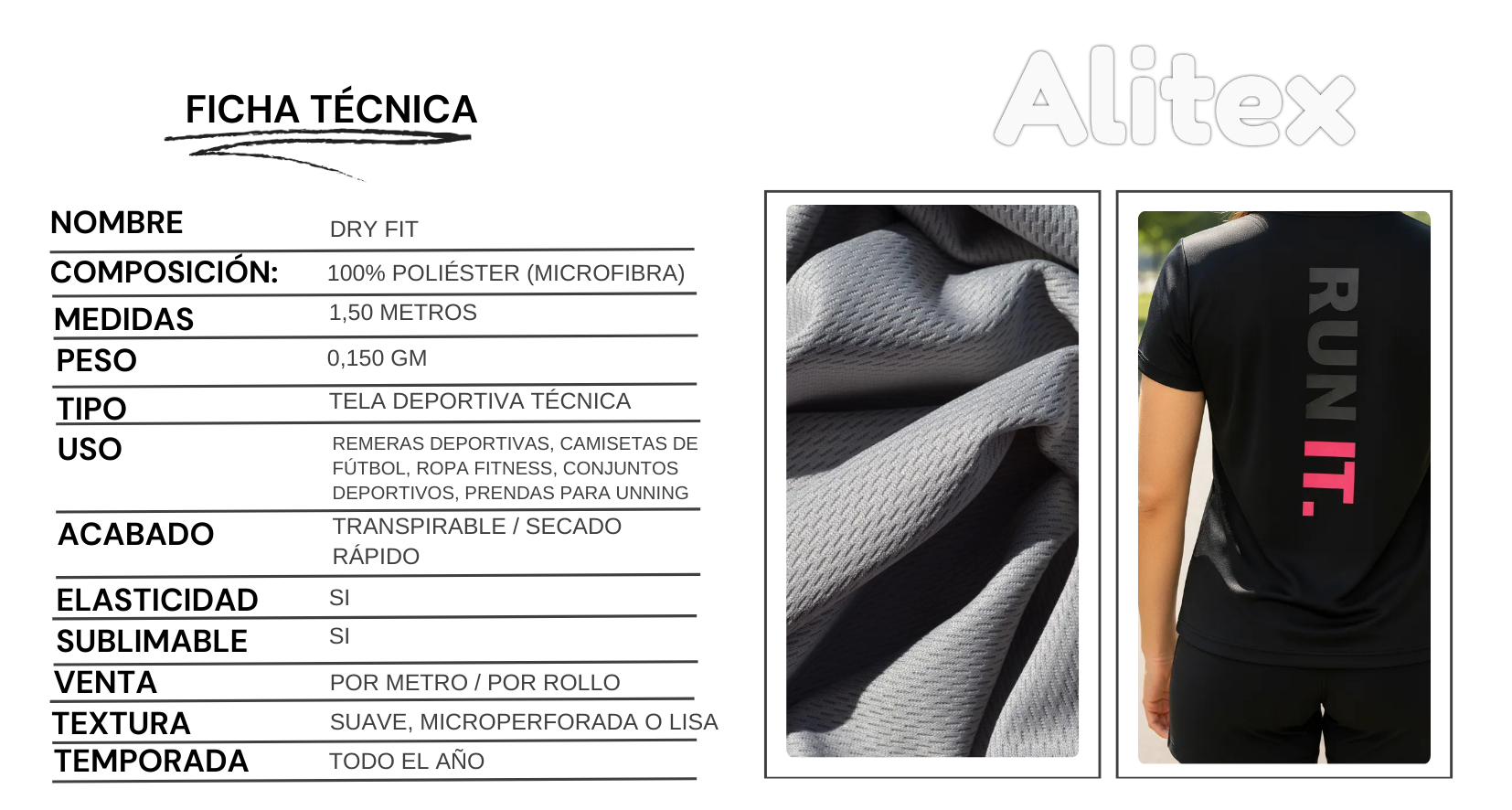 FICHA TÉCNICA

Alitex

| NOMBRE | DRY FIT |
|---|---|
| COMPOSICIÓN: | 100% POLIÉSTER (MICROFIBRA) |
| MEDIDAS | 1,50 METROS |
| PESO | 0,150 GM |
| TIPO | TELA DEPORTIVA TÉCNICA |
| USO | REMERAS DEPORTIVAS, CAMISETAS DE FÚTBOL, ROPA FITNESS, CONJUNTOS DEPORTIVOS, PRENDAS PARA UNNING |
| ACABADO | TRANSPIRABLE / SECADO RÁPIDO |
| ELASTICIDAD | SI |
| SUBLIMABLE | SI |
| VENTA | POR METRO / POR ROLLO |
| TEXTURA | SUAVE, MICROPERFORADA O LISA |
| TEMPORADA | TODO EL AÑO |

RUN IT.